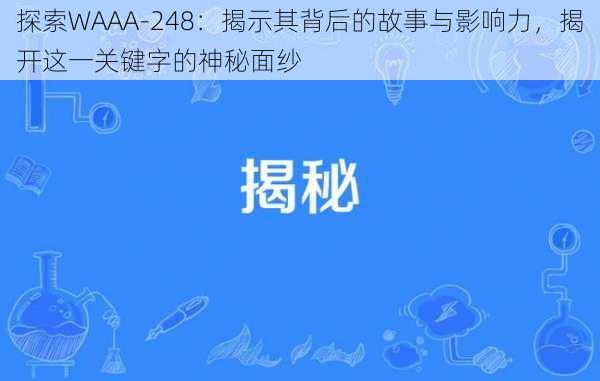 探索WAAA-248：揭示其背后的故事与影响力，揭开这一关键字的神秘面纱

揭秘